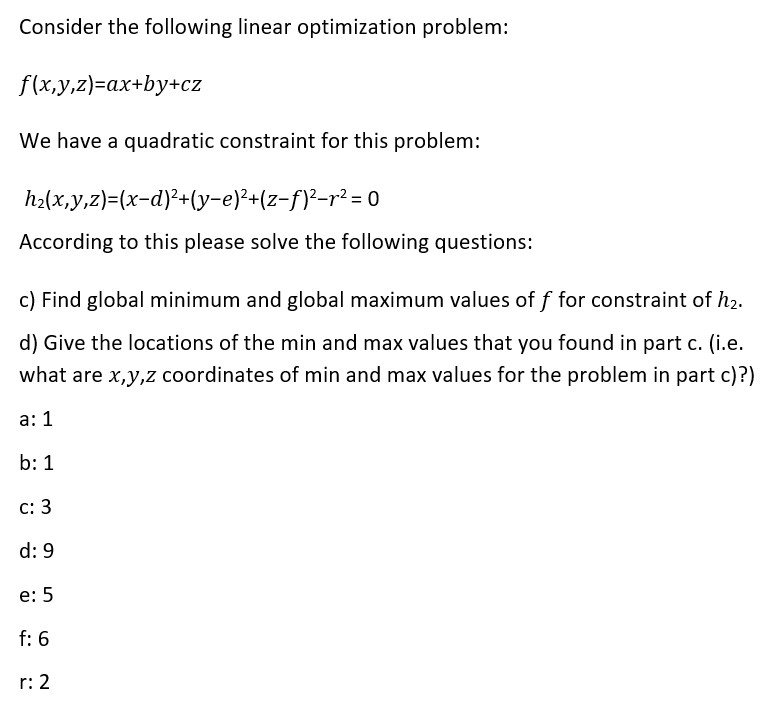 Consider the following linear optimization problem:

$f(x,y,z)=ax+by+cz$

We have a quadratic constraint for this problem:

$h_2(x,y,z)=(x-d)^2+(y-e)^2+(z-f)^2-r^2=0$

According to this please solve the following questions:

c) Find global minimum and global maximum values of $f$ for constraint of $h_2$.

d) Give the locations of the min and max values that you found in part c. (i.e. what are $x,y,z$ coordinates of min and max values for the problem in part c)?)

a: 1

b: 1

c: 3

d: 9

e: 5

f: 6

r: 2